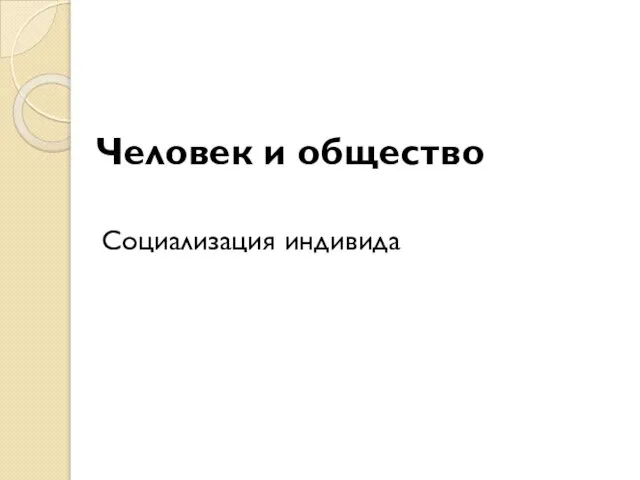 Человек и общество

Социализация индивида